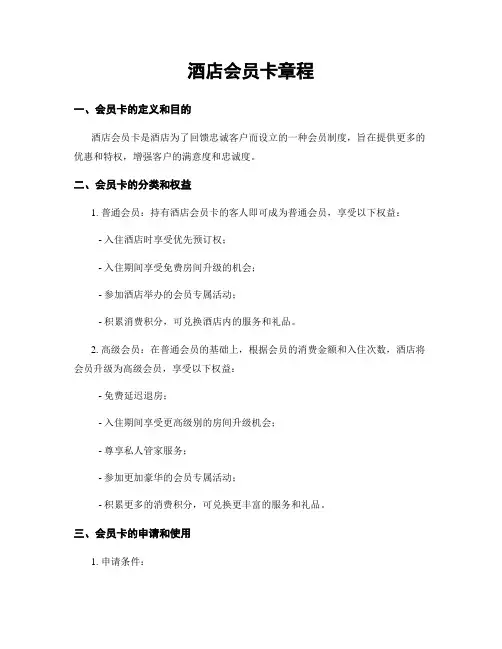 酒店会员卡章程

一、会员卡的定义和目的

酒店会员卡是酒店为了回馈忠诚客户而设立的一种会员制度，旨在提供更多的优惠和特权，增强客户的满意度和忠诚度。

二、会员卡的分类和权益

1. 普通会员：持有酒店会员卡的客人即可成为普通会员，享受以下权益：

- 入住酒店时享受优先预订权；

- 入住期间享受免费房间升级的机会；

- 参加酒店举办的会员专属活动；

- 积累消费积分，可兑换酒店内的服务和礼品。

2. 高级会员：在普通会员的基础上，根据会员的消费金额和入住次数，酒店将会员升级为高级会员，享受以下权益：

- 免费延迟退房；

- 入住期间享受更高级别的房间升级机会；

- 尊享私人管家服务；

- 参加更加豪华的会员专属活动；

- 积累更多的消费积分，可兑换更丰富的服务和礼品。

三、会员卡的申请和使用

1. 申请条件：